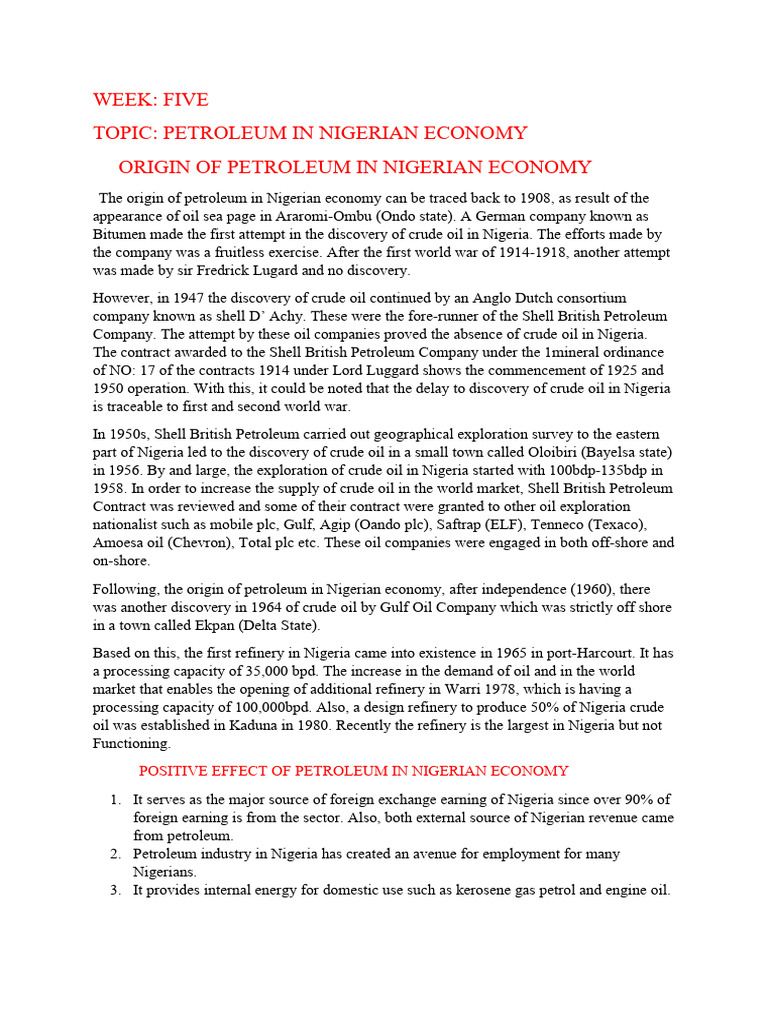 WEEK: FIVE

TOPIC: PETROLEUM IN NIGERIAN ECONOMY

ORIGIN OF PETROLEUM IN NIGERIAN ECONOMY

The origin of petroleum in Nigerian economy can be traced back to 1908, as result of the appearance of oil sea page in Araromi-Ombu (Ondo state). A German company known as Bitumen made the first attempt in the discovery of crude oil in Nigeria. The efforts made by the company was a fruitless exercise. After the first world war of 1914-1918, another attempt was made by sir Fredrick Lugard and no discovery.

However, in 1947 the discovery of crude oil continued by an Anglo Dutch consortium company known as shell D' Achy. These were the fore-runner of the Shell British Petroleum Company. The attempt by these oil companies proved the absence of crude oil in Nigeria. The contract awarded to the Shell British Petroleum Company under the 1mineral ordinance of NO: 17 of the contracts 1914 under Lord Luggard shows the commencement of 1925 and 1950 operation. With this, it could be noted that the delay to discovery of crude oil in Nigeria is traceable to first and second world war.

In 1950s, Shell British Petroleum carried out geographical exploration survey to the eastern part of Nigeria led to the discovery of crude oil in a small town called Oloibiri (Bayelsa state) in 1956. By and large, the exploration of crude oil in Nigeria started with 100bdp-135bdp in 1958. In order to increase the supply of crude oil in the world market, Shell British Petroleum Contract was reviewed and some of their contract were granted to other oil exploration nationalist such as mobile plc, Gulf, Agip (Oando plc), Saftrap (ELF), Tenneco (Texaco), Amoesa oil (Chevron), Total plc etc. These oil companies were engaged in both off-shore and on-shore.

Following, the origin of petroleum in Nigerian economy, after independence (1960), there was another discovery in 1964 of crude oil by Gulf Oil Company which was strictly off shore in a town called Ekpan (Delta State).

Based on this, the first refinery in Nigeria came into existence in 1965 in port-Harcourt. It has a processing capacity of 35,000 bpd. The increase in the demand of oil and in the world market that enables the opening of additional refinery in Warri 1978, which is having a processing capacity of 100,000bpd. Also, a design refinery to produce 50% of Nigeria crude oil was established in Kaduna in 1980. Recently the refinery is the largest in Nigeria but not Functioning.

POSITIVE EFFECT OF PETROLEUM IN NIGERIAN ECONOMY

1. It serves as the major source of foreign exchange earning of Nigeria since over 90% of foreign earning is from the sector. Also, both external source of Nigerian revenue came from petroleum.
2. Petroleum industry in Nigeria has created an avenue for employment for many Nigerians.
3. It provides internal energy for domestic use such as kerosene gas petrol and engine oil.